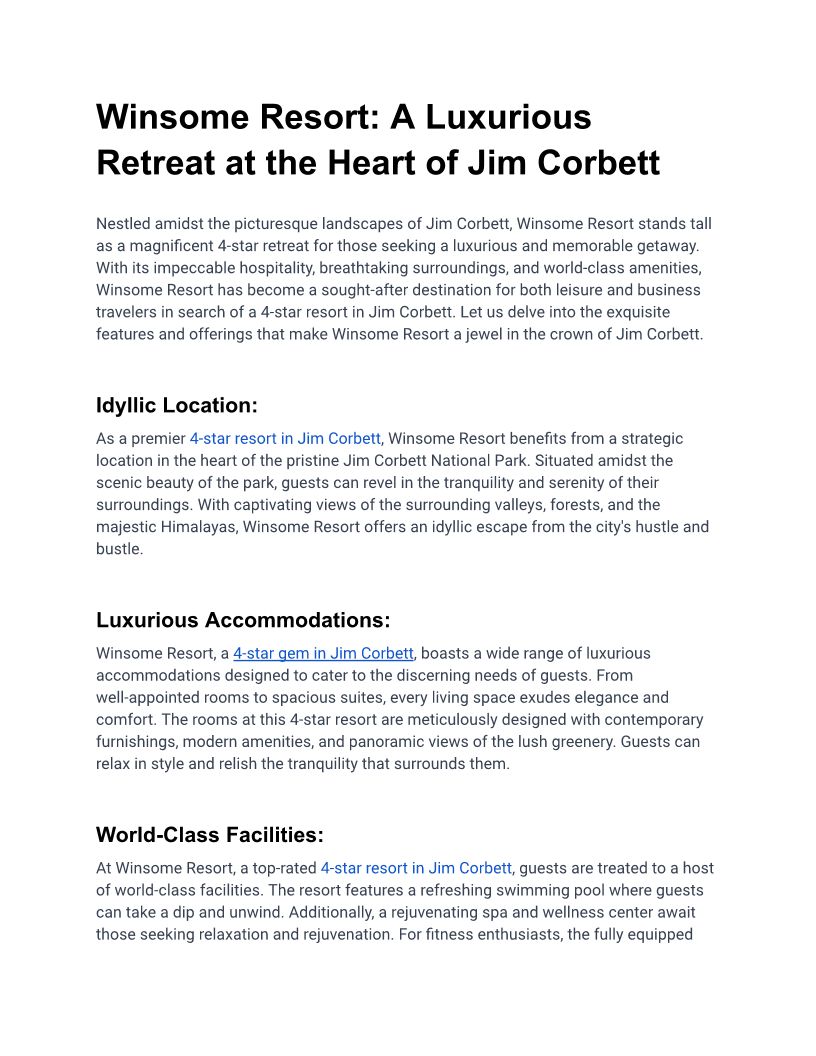 Winsome Resort: A Luxurious Retreat at the Heart of Jim Corbett

Nestled amidst the picturesque landscapes of Jim Corbett, Winsome Resort stands tall as a magnificent 4-star retreat for those seeking a luxurious and memorable getaway. With its impeccable hospitality, breathtaking surroundings, and world-class amenities, Winsome Resort has become a sought-after destination for both leisure and business travelers in search of a 4-star resort in Jim Corbett. Let us delve into the exquisite features and offerings that make Winsome Resort a jewel in the crown of Jim Corbett.

Idyllic Location:

As a premier 4-star resort in Jim Corbett, Winsome Resort benefits from a strategic location in the heart of the pristine Jim Corbett National Park. Situated amidst the scenic beauty of the park, guests can revel in the tranquility and serenity of their surroundings. With captivating views of the surrounding valleys, forests, and the majestic Himalayas, Winsome Resort offers an idyllic escape from the city's hustle and bustle.

Luxurious Accommodations:

Winsome Resort, a 4-star gem in Jim Corbett, boasts a wide range of luxurious accommodations designed to cater to the discerning needs of guests. From well-appointed rooms to spacious suites, every living space exudes elegance and comfort. The rooms at this 4-star resort are meticulously designed with contemporary furnishings, modern amenities, and panoramic views of the lush greenery. Guests can relax in style and relish the tranquility that surrounds them.

World-Class Facilities:

At Winsome Resort, a top-rated 4-star resort in Jim Corbett, guests are treated to a host of world-class facilities. The resort features a refreshing swimming pool where guests can take a dip and unwind. Additionally, a rejuvenating spa and wellness center await those seeking relaxation and rejuvenation. For fitness enthusiasts, the fully equipped